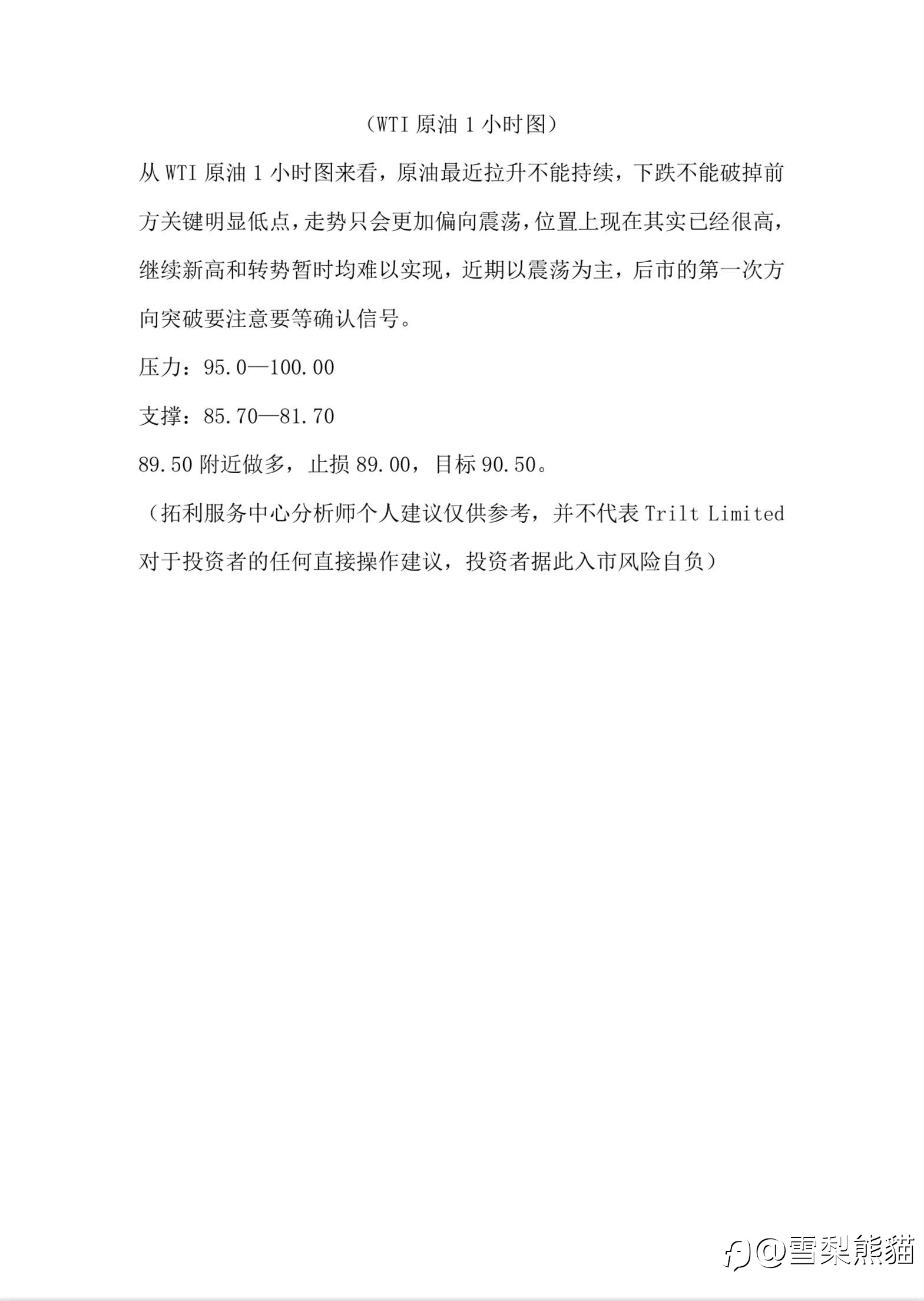 （WTI 原油 1 小时图）

从 WTI 原油 1 小时图来看，原油最近拉升不能持续，下跌不能破掉前方关键明显低点，走势只会更加偏向震荡，位置上现在其实已经很高，继续新高和转势暂时均难以实现，近期以震荡为主，后市的第一次方向突破要注意要等确认信号。

压力：95.0—100.00

支撑：85.70—81.70

89.50 附近做多，止损 89.00，目标 90.50。

（拓利服务中心分析师个人建议仅供参考，并不代表 Trilt Limited 对于投资者的任何直接操作建议，投资者据此入市风险自负）

@雪梨熊貓